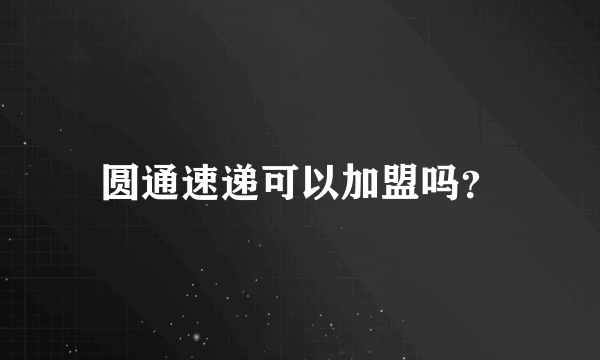 圆通速递可以加盟吗?